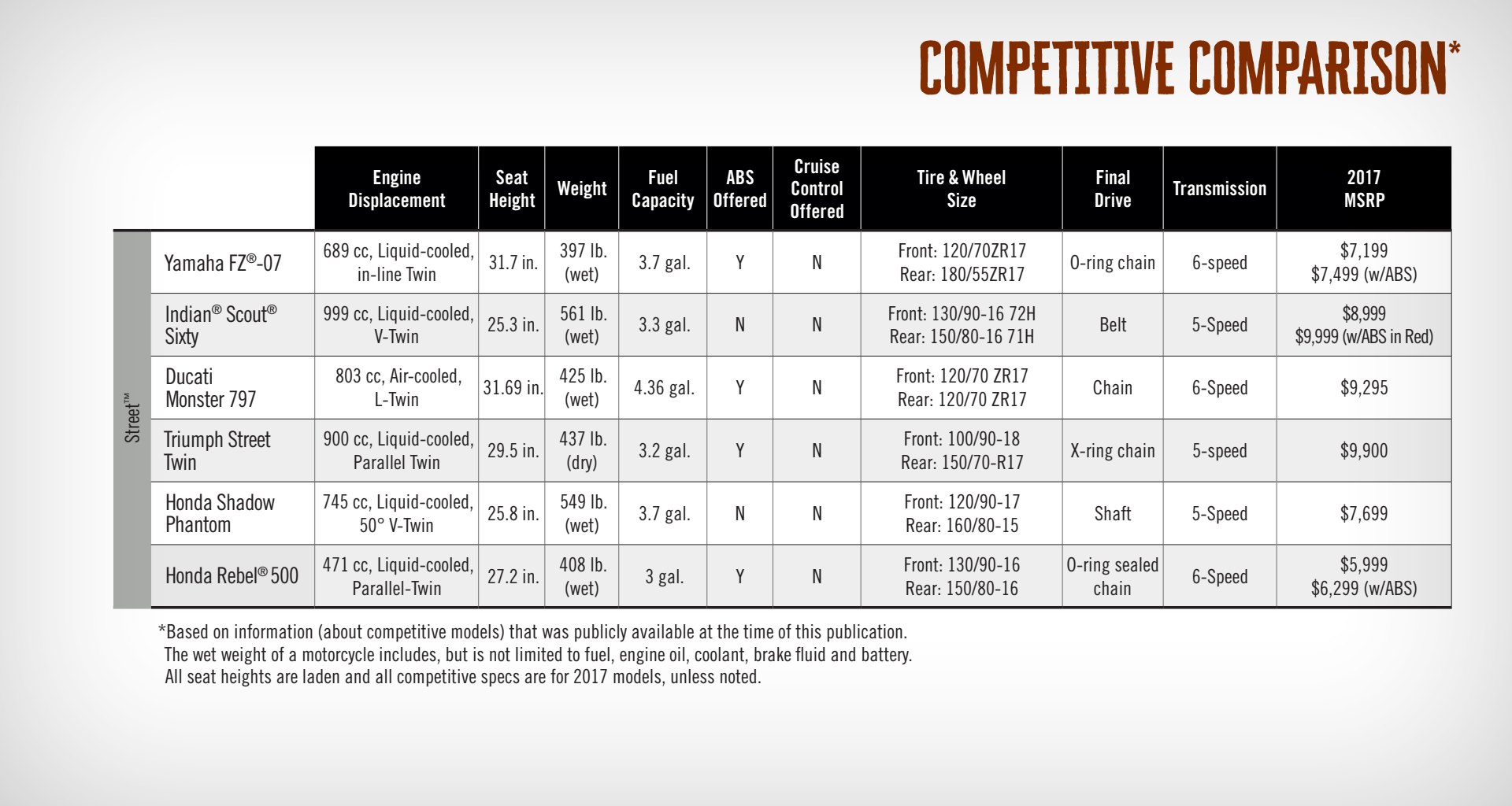 COMPETITIVE COMPARISON*

| | | Engine Displacement | Seat Height | Weight | Fuel Capacity | ABS Offered | Cruise Control Offered | Tire & Wheel Size | Final Drive | Transmission | 2017 MSRP |
|---|---|---|---|---|---|---|---|---|---|---|---|
| Street™ | Yamaha FZ®-07 | 689 cc, Liquid-cooled, in-line Twin | 31.7 in. | 397 lb. (wet) | 3.7 gal. | Y | N | Front: 120/70ZR17 Rear: 180/55ZR17 | O-ring chain | 6-speed | $7,199 $7,499 (w/ABS) |
| | Indian® Scout® Sixty | 999 cc, Liquid-cooled, V-Twin | 25.3 in. | 561 lb. (wet) | 3.3 gal. | N | N | Front: 130/90-16 72H Rear: 150/80-16 71H | Belt | 5-Speed | $8,999 $9,999 (w/ABS in Red) |
| | Ducati Monster 797 | 803 cc, Air-cooled, L-Twin | 31.69 in. | 425 lb. (wet) | 4.36 gal. | Y | N | Front: 120/70 ZR17 Rear: 120/70 ZR17 | Chain | 6-Speed | $9,295 |
| | Triumph Street Twin | 900 cc, Liquid-cooled, Parallel Twin | 29.5 in. | 437 lb. (dry) | 3.2 gal. | Y | N | Front: 100/90-18 Rear: 150/70-R17 | X-ring chain | 5-speed | $9,900 |
| | Honda Shadow Phantom | 745 cc, Liquid-cooled, 50° V-Twin | 25.8 in. | 549 lb. (wet) | 3.7 gal. | N | N | Front: 120/90-17 Rear: 160/80-15 | Shaft | 5-Speed | $7,699 |
| | Honda Rebel® 500 | 471 cc, Liquid-cooled, Parallel-Twin | 27.2 in. | 408 lb. (wet) | 3 gal. | Y | N | Front: 130/90-16 Rear: 150/80-16 | O-ring sealed chain | 6-Speed | $5,999 $6,299 (w/ABS) |

*Based on information (about competitive models) that was publicly available at the time of this publication. The wet weight of a motorcycle includes, but is not limited to fuel, engine oil, coolant, brake fluid and battery. All seat heights are laden and all competitive specs are for 2017 models, unless noted.